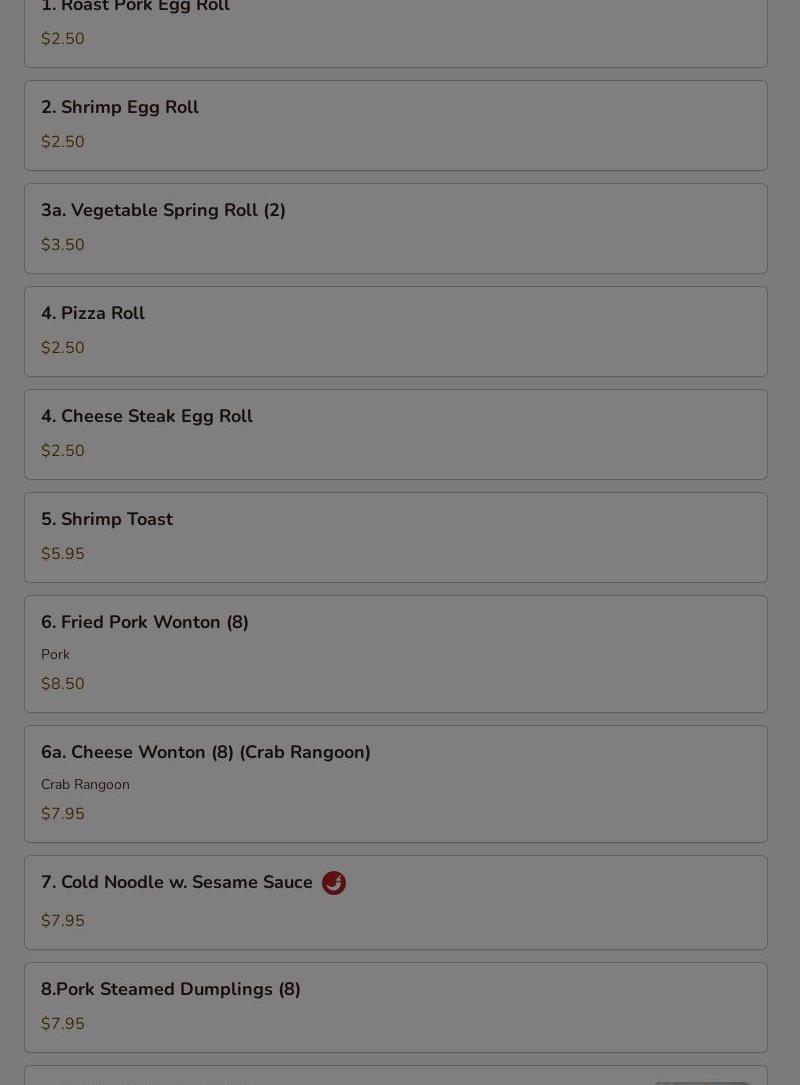 1. Roast Pork Egg Roll

$2.50

2. Shrimp Egg Roll

$2.50

3a. Vegetable Spring Roll (2)

$3.50

4. Pizza Roll

$2.50

4. Cheese Steak Egg Roll

$2.50

5. Shrimp Toast

$5.95

6. Fried Pork Wonton (8)

Pork

$8.50

6a. Cheese Wonton (8) (Crab Rangoon)

Crab Rangoon

$7.95

7. Cold Noodle w. Sesame Sauce

$7.95

8.Pork Steamed Dumplings (8)

$7.95